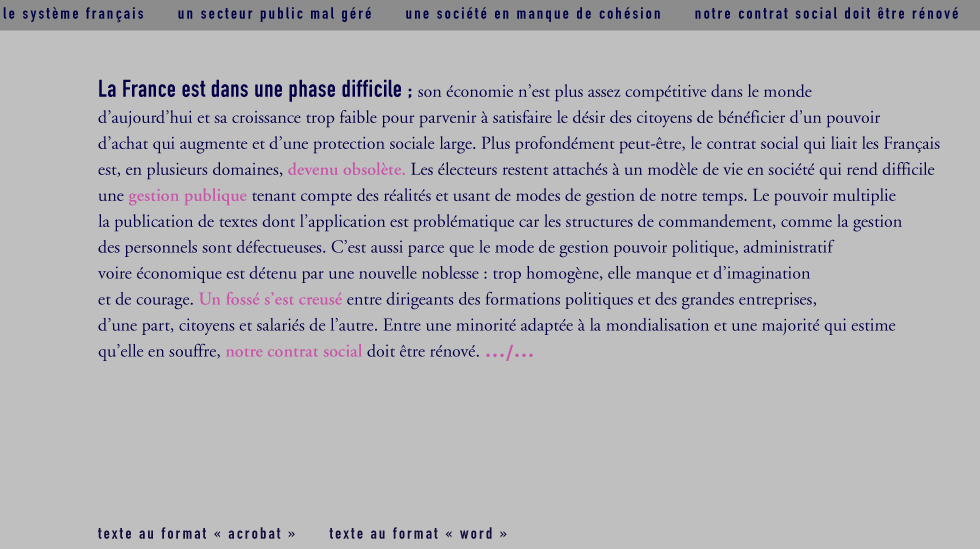 le système français    un secteur public mal géré    une société en manque de cohésion    notre contrat social doit être rénové

La France est dans une phase difficile ; son économie n'est plus assez compétitive dans le monde d'aujourd'hui et sa croissance trop faible pour parvenir à satisfaire le désir des citoyens de bénéficier d'un pouvoir d'achat qui augmente et d'une protection sociale large. Plus profondément peut-être, le contrat social qui liait les Français est, en plusieurs domaines, devenu obsolète. Les électeurs restent attachés à un modèle de vie en société qui rend difficile une gestion publique tenant compte des réalités et usant de modes de gestion de notre temps. Le pouvoir multiplie la publication de textes dont l'application est problématique car les structures de commandement, comme la gestion des personnels sont défectueuses. C'est aussi parce que le mode de gestion pouvoir politique, administratif voire économique est détenu par une nouvelle noblesse : trop homogène, elle manque et d'imagination et de courage. Un fossé s'est creusé entre dirigeants des formations politiques et des grandes entreprises, d'une part, citoyens et salariés de l'autre. Entre une minorité adaptée à la mondialisation et une majorité qui estime qu'elle en souffre, notre contrat social doit être rénové. .../...

texte au format « acrobat »    texte au format « word »